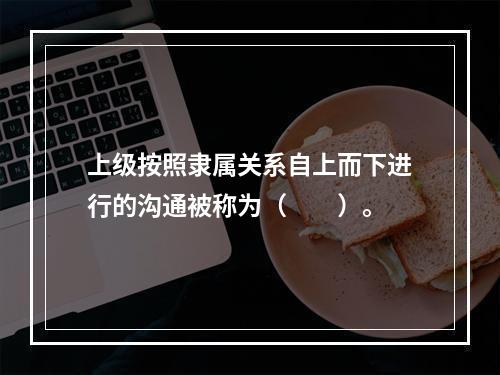 上级按照隶属关系自上而下进行的沟通被称为（　　）。